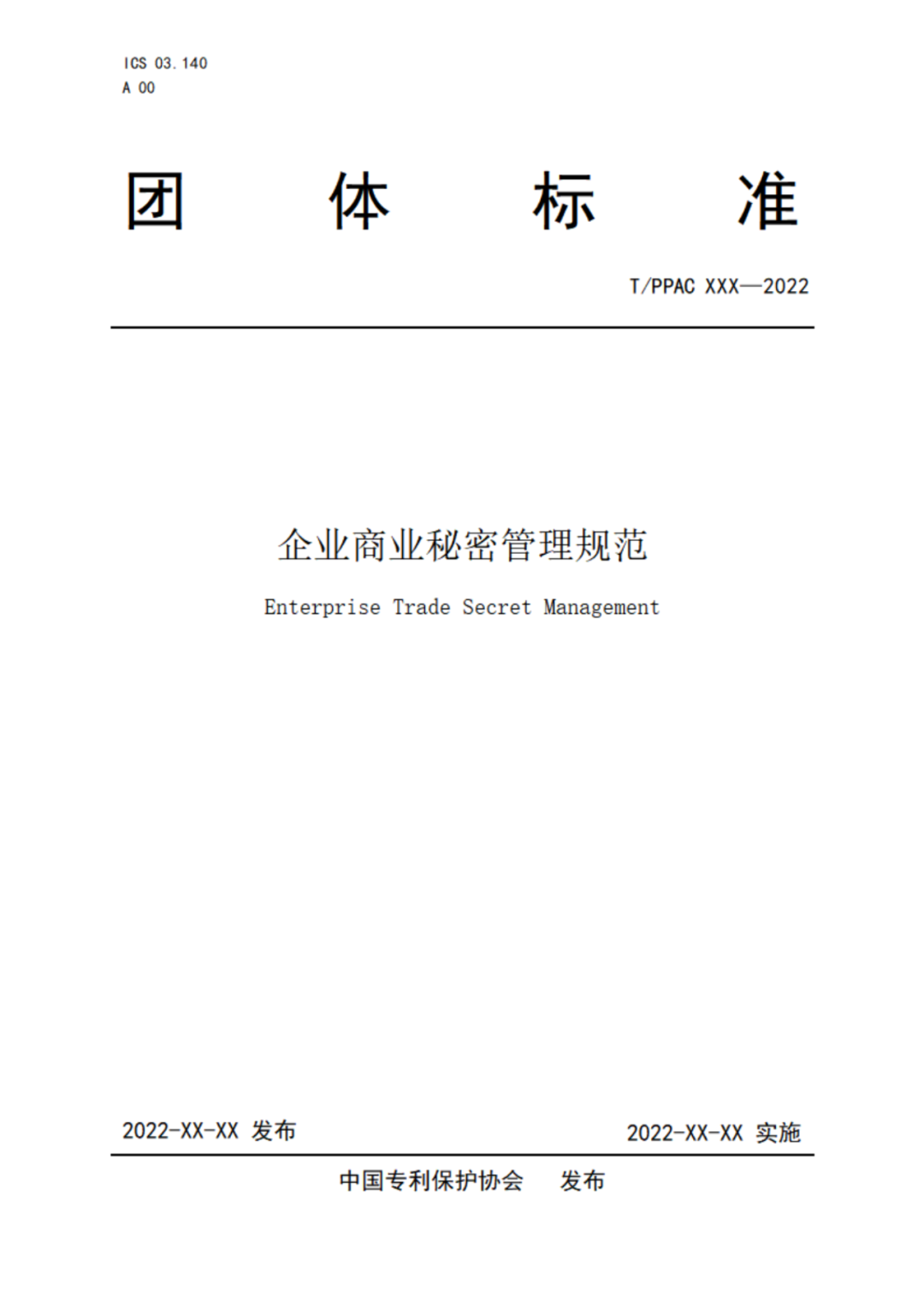 ICS 03.140
A 00

团 体 标 准

T/PPAC XXX—2022

企业商业秘密管理规范

Enterprise Trade Secret Management

2022-XX-XX 发布

2022-XX-XX 实施

中国专利保护协会 发布